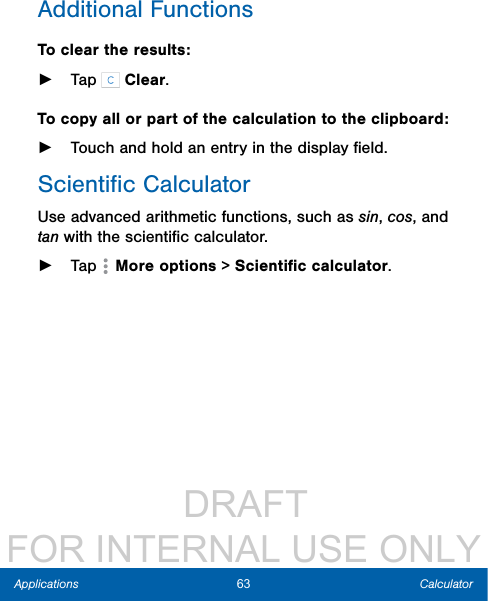 Additional Functions

To clear the results:

► Tap C Clear.

To copy all or part of the calculation to the clipboard:

► Touch and hold an entry in the display field.

Scientific Calculator

Use advanced arithmetic functions, such as sin, cos, and tan with the scientific calculator.

► Tap More options > Scientific calculator.

DRAFT
FOR INTERNAL USE ONLY

Applications 63 Calculator